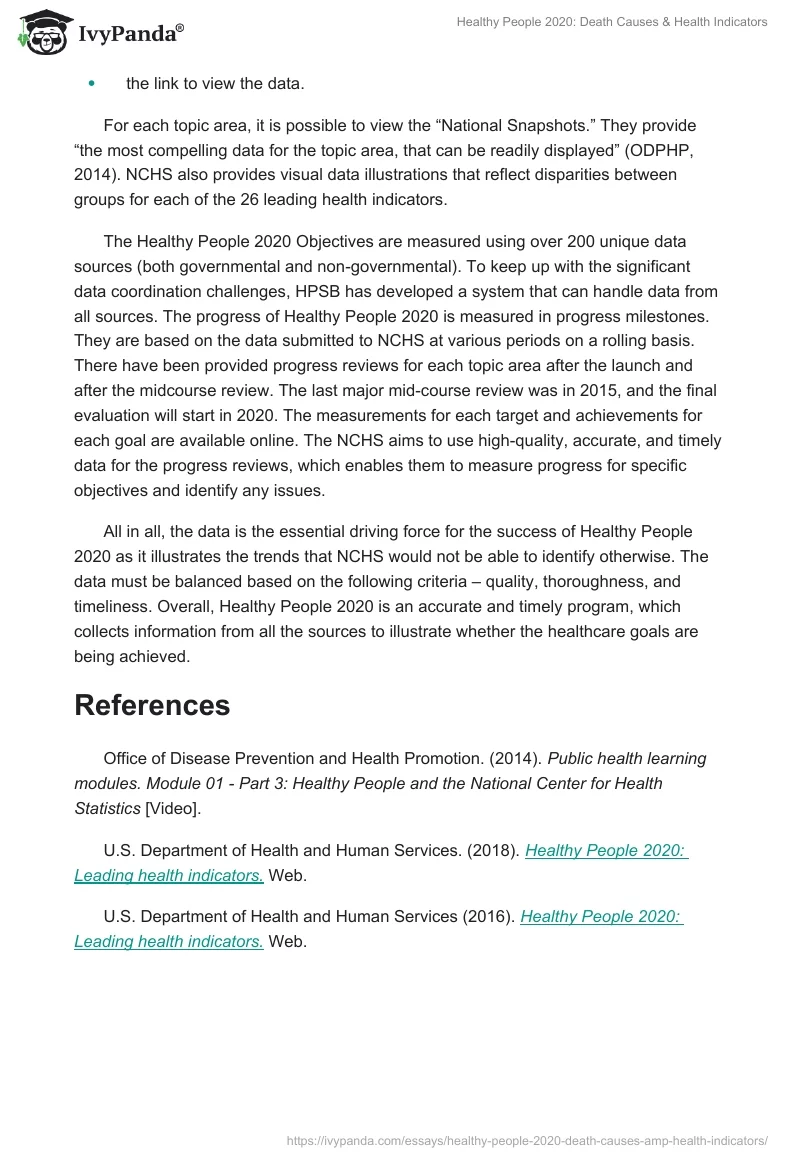 IvyPanda®

Healthy People 2020: Death Causes & Health Indicators

• the link to view the data.

For each topic area, it is possible to view the “National Snapshots.” They provide “the most compelling data for the topic area, that can be readily displayed” (ODPHP, 2014). NCHS also provides visual data illustrations that reflect disparities between groups for each of the 26 leading health indicators.

The Healthy People 2020 Objectives are measured using over 200 unique data sources (both governmental and non-governmental). To keep up with the significant data coordination challenges, HPSB has developed a system that can handle data from all sources. The progress of Healthy People 2020 is measured in progress milestones. They are based on the data submitted to NCHS at various periods on a rolling basis. There have been provided progress reviews for each topic area after the launch and after the midcourse review. The last major mid-course review was in 2015, and the final evaluation will start in 2020. The measurements for each target and achievements for each goal are available online. The NCHS aims to use high-quality, accurate, and timely data for the progress reviews, which enables them to measure progress for specific objectives and identify any issues.

All in all, the data is the essential driving force for the success of Healthy People 2020 as it illustrates the trends that NCHS would not be able to identify otherwise. The data must be balanced based on the following criteria – quality, thoroughness, and timeliness. Overall, Healthy People 2020 is an accurate and timely program, which collects information from all the sources to illustrate whether the healthcare goals are being achieved.

References

Office of Disease Prevention and Health Promotion. (2014). Public health learning modules. Module 01 - Part 3: Healthy People and the National Center for Health Statistics [Video].

U.S. Department of Health and Human Services. (2018). Healthy People 2020: Leading health indicators. Web.

U.S. Department of Health and Human Services (2016). Healthy People 2020: Leading health indicators. Web.

https://ivypanda.com/essays/healthy-people-2020-death-causes-amp-health-indicators/